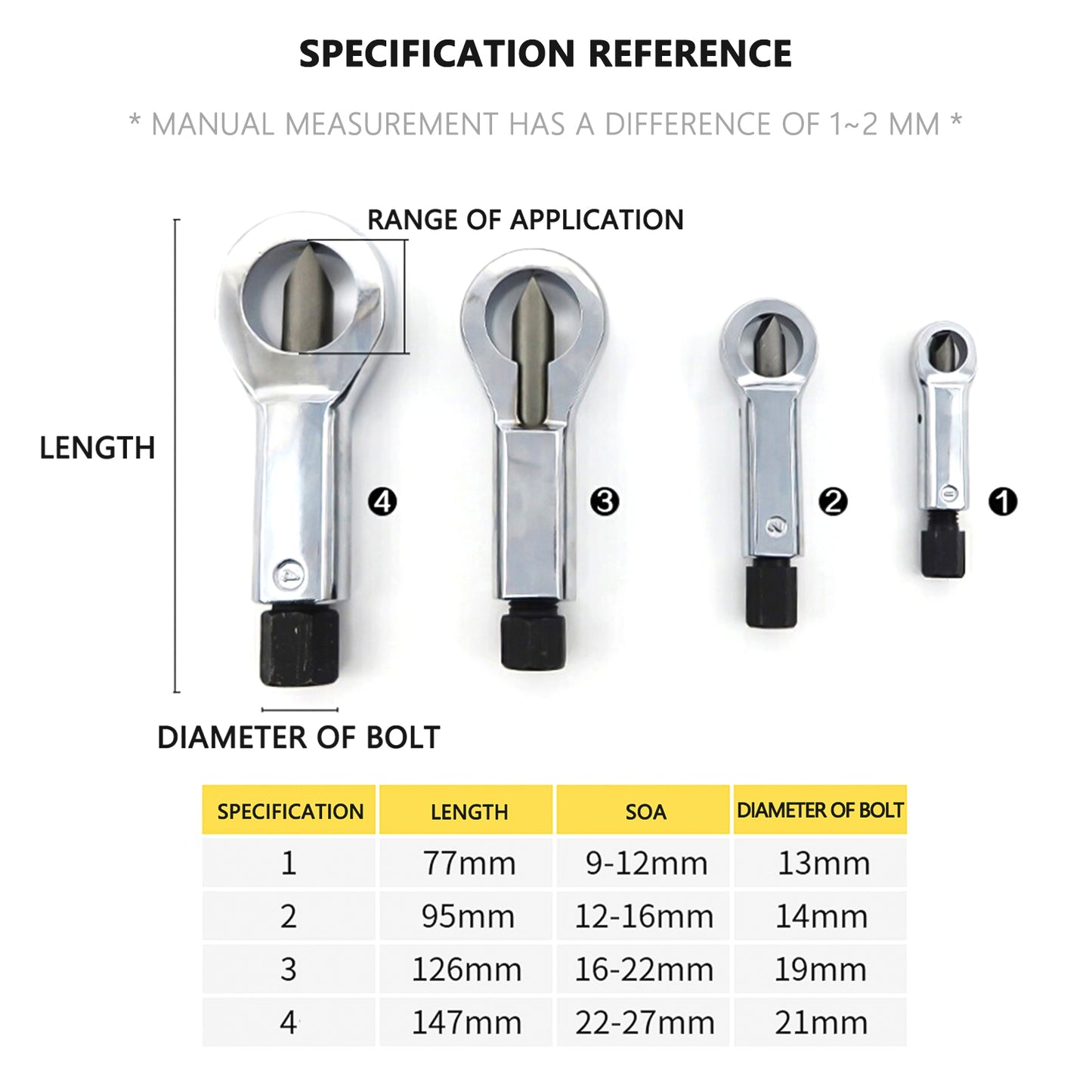 SPECIFICATION REFERENCE

* MANUAL MEASUREMENT HAS A DIFFERENCE OF 1~2 MM *

RANGE OF APPLICATION

LENGTH

❹ ❸ ❷ ❶

DIAMETER OF BOLT

| SPECIFICATION | LENGTH | SOA | DIAMETER OF BOLT |
|---|---|---|---|
| 1 | 77mm | 9-12mm | 13mm |
| 2 | 95mm | 12-16mm | 14mm |
| 3 | 126mm | 16-22mm | 19mm |
| 4 | 147mm | 22-27mm | 21mm |